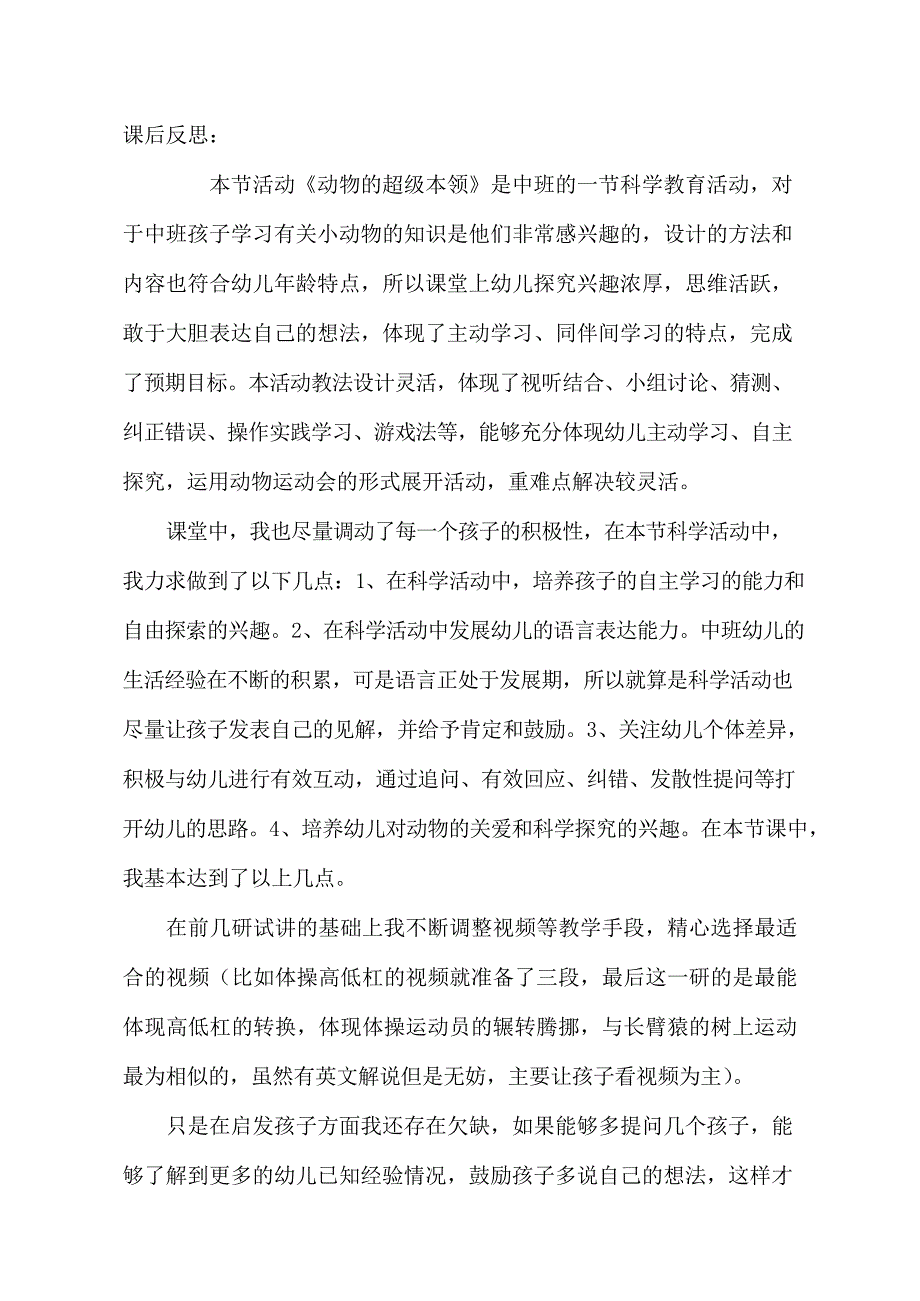 课后反思：

本节活动《动物的超级本领》是中班的一节科学教育活动，对于中班孩子学习有关小动物的知识是他们非常感兴趣的，设计的方法和内容也符合幼儿年龄特点，所以课堂上幼儿探究兴趣浓厚，思维活跃，敢于大胆表达自己的想法，体现了主动学习、同伴间学习的特点，完成了预期目标。本活动教法设计灵活，体现了视听结合、小组讨论、猜测、纠正错误、操作实践学习、游戏法等，能够充分体现幼儿主动学习、自主探究，运用动物运动会的形式展开活动，重难点解决较灵活。

课堂中，我也尽量调动了每一个孩子的积极性，在本节科学活动中，我力求做到了以下几点：1、在科学活动中，培养孩子的自主学习的能力和自由探索的兴趣。2、在科学活动中发展幼儿的语言表达能力。中班幼儿的生活经验在不断的积累，可是语言正处于发展期，所以就算是科学活动也尽量让孩子发表自己的见解，并给予肯定和鼓励。3、关注幼儿个体差异，积极与幼儿进行有效互动，通过追问、有效回应、纠错、发散性提问等打开幼儿的思路。4、培养幼儿对动物的关爱和科学探究的兴趣。在本节课中，我基本达到了以上几点。

在前几研试讲的基础上我不断调整视频等教学手段，精心选择最适合的视频（比如体操高低杠的视频就准备了三段，最后这一研的是最能体现高低杠的转换，体现体操运动员的辗转腾挪，与长臂猿的树上运动最为相似的，虽然有英文解说但是无妨，主要让孩子看视频为主）。

只是在启发孩子方面我还存在欠缺，如果能够多提问几个孩子，能够了解到更多的幼儿已知经验情况，鼓励孩子多说自己的想法，这样才